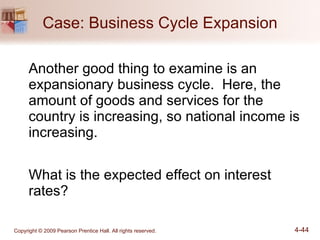 Case: Business Cycle Expansion

Another good thing to examine is an expansionary business cycle. Here, the amount of goods and services for the country is increasing, so national income is increasing.

What is the expected effect on interest rates?

Copyright © 2009 Pearson Prentice Hall. All rights reserved.

4-44